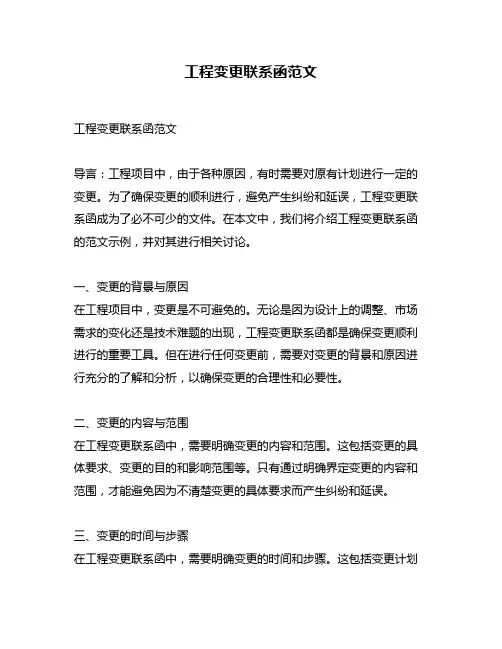 工程变更联系函范文

工程变更联系函范文

导言：工程项目中，由于各种原因，有时需要对原有计划进行一定的变更。为了确保变更的顺利进行，避免产生纠纷和延误，工程变更联系函成为了必不可少的文件。在本文中，我们将介绍工程变更联系函的范文示例，并对其进行相关讨论。

一、变更的背景与原因
在工程项目中，变更是不可避免的。无论是因为设计上的调整、市场需求的变化还是技术难题的出现，工程变更联系函都是确保变更顺利进行的重要工具。但在进行任何变更前，需要对变更的背景和原因进行充分的了解和分析，以确保变更的合理性和必要性。

二、变更的内容与范围
在工程变更联系函中，需要明确变更的内容和范围。这包括变更的具体要求、变更的目的和影响范围等。只有通过明确界定变更的内容和范围，才能避免因为不清楚变更的具体要求而产生纠纷和延误。

三、变更的时间与步骤
在工程变更联系函中，需要明确变更的时间和步骤。这包括变更计划